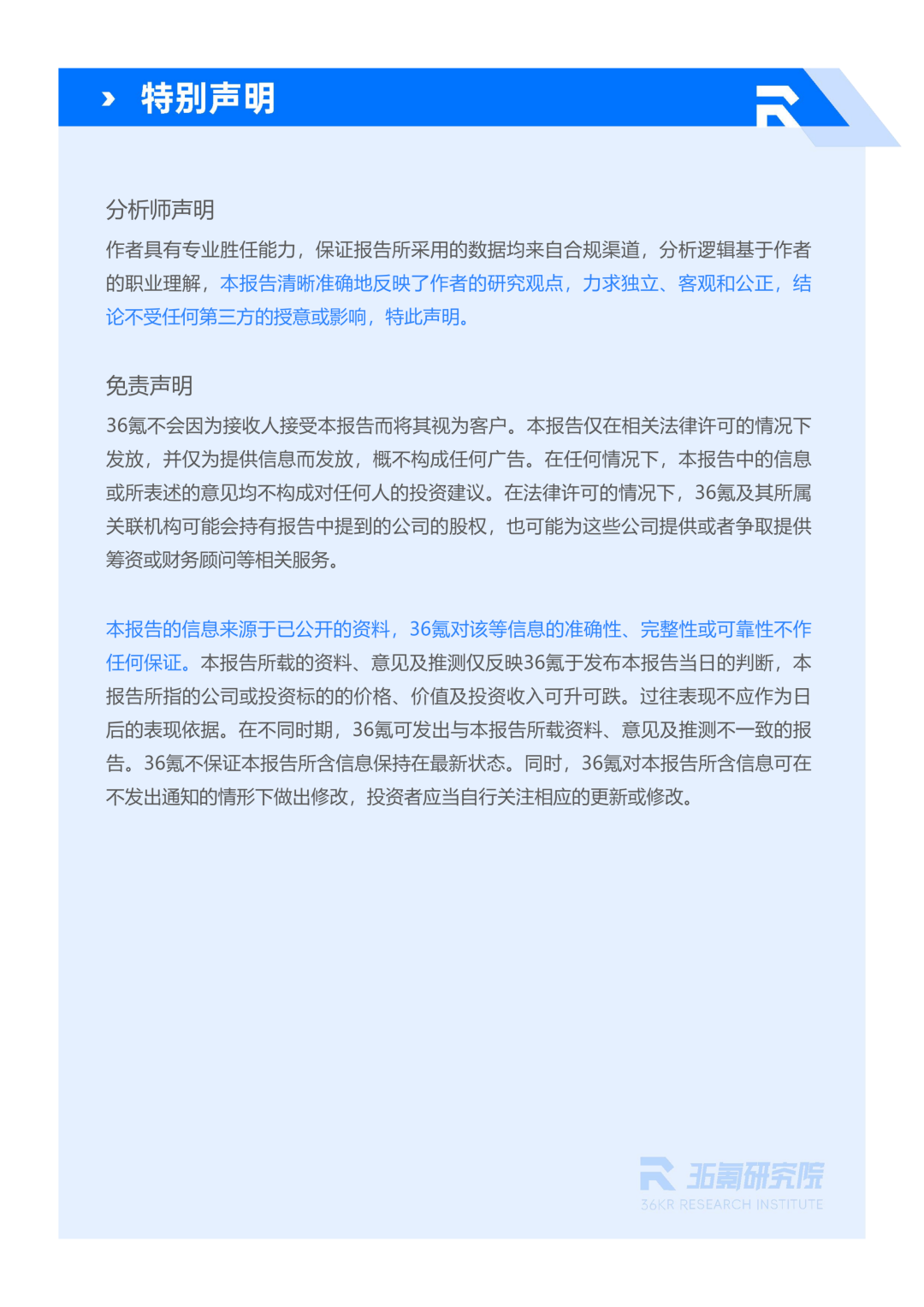 特别声明

分析师声明

作者具有专业胜任能力，保证报告所采用的数据均来自合规渠道，分析逻辑基于作者的职业理解，本报告清晰准确地反映了作者的研究观点，力求独立、客观和公正，结论不受任何第三方的授意或影响，特此声明。

免责声明

36氪不会因为接收人接受本报告而将其视为客户。本报告仅在相关法律许可的情况下发放，并仅为提供信息而发放，概不构成任何广告。在任何情况下，本报告中的信息或所表述的意见均不构成对任何人的投资建议。在法律许可的情况下，36氪及其所属关联机构可能会持有报告中提到的公司的股权，也可能为这些公司提供或者争取提供筹资或财务顾问等相关服务。

本报告的信息来源于已公开的资料，36氪对该等信息的准确性、完整性或可靠性不作任何保证。本报告所载的资料、意见及推测仅反映36氪于发布本报告当日的判断，本报告所指的公司或投资标的的价格、价值及投资收入可升可跌。过往表现不应作为日后的表现依据。在不同时期，36氪可发出与本报告所载资料、意见及推测不一致的报告。36氪不保证本报告所含信息保持在最新状态。同时，36氪对本报告所含信息可在不发出通知的情形下做出修改，投资者应当自行关注相应的更新或修改。

36氪研究院
36KR RESEARCH INSTITUTE